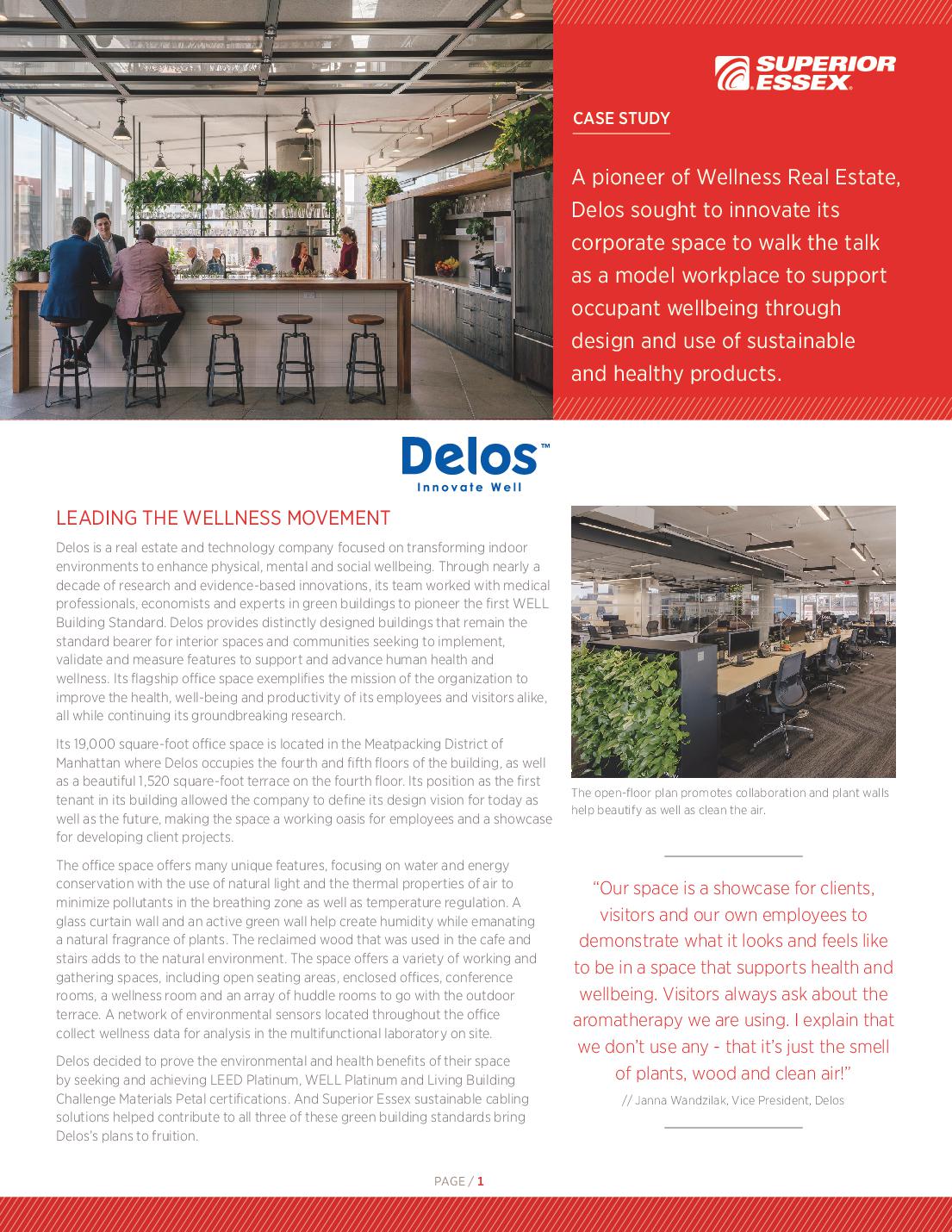 SUPERIOR ESSEX

CASE STUDY

A pioneer of Wellness Real Estate, Delos sought to innovate its corporate space to walk the talk as a model workplace to support occupant wellbeing through design and use of sustainable and healthy products.

Delos™
Innovate Well

LEADING THE WELLNESS MOVEMENT

Delos is a real estate and technology company focused on transforming indoor environments to enhance physical, mental and social wellbeing. Through nearly a decade of research and evidence-based innovations, its team worked with medical professionals, economists and experts in green buildings to pioneer the first WELL Building Standard. Delos provides distinctly designed buildings that remain the standard bearer for interior spaces and communities seeking to implement, validate and measure features to support and advance human health and wellness. Its flagship office space exemplifies the mission of the organization to improve the health, well-being and productivity of its employees and visitors alike, all while continuing its groundbreaking research.

Its 19,000 square-foot office space is located in the Meatpacking District of Manhattan where Delos occupies the fourth and fifth floors of the building, as well as a beautiful 1,520 square-foot terrace on the fourth floor. Its position as the first tenant in its building allowed the company to define its design vision for today as well as the future, making the space a working oasis for employees and a showcase for developing client projects.

The office space offers many unique features, focusing on water and energy conservation with the use of natural light and the thermal properties of air to minimize pollutants in the breathing zone as well as temperature regulation. A glass curtain wall and an active green wall help create humidity while emanating a natural fragrance of plants. The reclaimed wood that was used in the cafe and stairs adds to the natural environment. The space offers a variety of working and gathering spaces, including open seating areas, enclosed offices, conference rooms, a wellness room and an array of huddle rooms to go with the outdoor terrace. A network of environmental sensors located throughout the office collect wellness data for analysis in the multifunctional laboratory on site.

Delos decided to prove the environmental and health benefits of their space by seeking and achieving LEED Platinum, WELL Platinum and Living Building Challenge Materials Petal certifications. And Superior Essex sustainable cabling solutions helped contribute to all three of these green building standards bring Delos's plans to fruition.

The open-floor plan promotes collaboration and plant walls help beautify as well as clean the air.

"Our space is a showcase for clients, visitors and our own employees to demonstrate what it looks and feels like to be in a space that supports health and wellbeing. Visitors always ask about the aromatherapy we are using. I explain that we don't use any - that it's just the smell of plants, wood and clean air!"
// Janna Wandzilak, Vice President, Delos

PAGE / 1